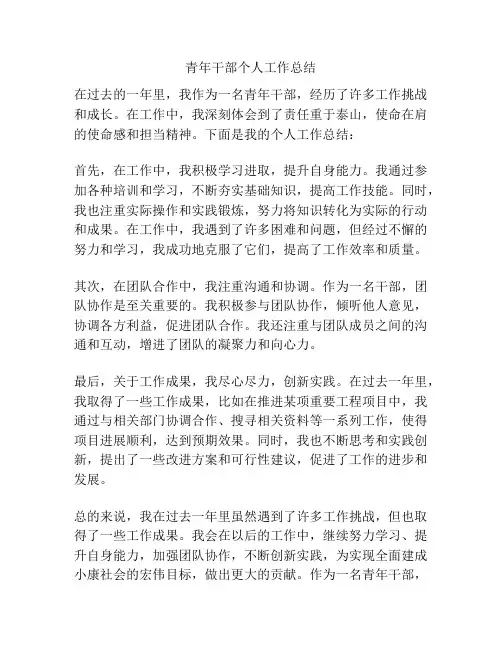 青年干部个人工作总结

在过去的一年里，我作为一名青年干部，经历了许多工作挑战和成长。在工作中，我深刻体会到了责任重于泰山，使命在肩的使命感和担当精神。下面是我的个人工作总结：

首先，在工作中，我积极学习进取，提升自身能力。我通过参加各种培训和学习，不断夯实基础知识，提高工作技能。同时，我也注重实际操作和实践锻炼，努力将知识转化为实际的行动和成果。在工作中，我遇到了许多困难和问题，但经过不懈的努力和学习，我成功地克服了它们，提高了工作效率和质量。

其次，在团队合作中，我注重沟通和协调。作为一名干部，团队协作是至关重要的。我积极参与团队协作，倾听他人意见，协调各方利益，促进团队合作。我还注重与团队成员之间的沟通和互动，增进了团队的凝聚力和向心力。

最后，关于工作成果，我尽心尽力，创新实践。在过去一年里，我取得了一些工作成果，比如在推进某项重要工程项目中，我通过与相关部门协调合作、搜寻相关资料等一系列工作，使得项目进展顺利，达到预期效果。同时，我也不断思考和实践创新，提出了一些改进方案和可行性建议，促进了工作的进步和发展。

总的来说，我在过去一年里虽然遇到了许多工作挑战，但也取得了一些工作成果。我会在以后的工作中，继续努力学习、提升自身能力，加强团队协作，不断创新实践，为实现全面建成小康社会的宏伟目标，做出更大的贡献。作为一名青年干部，